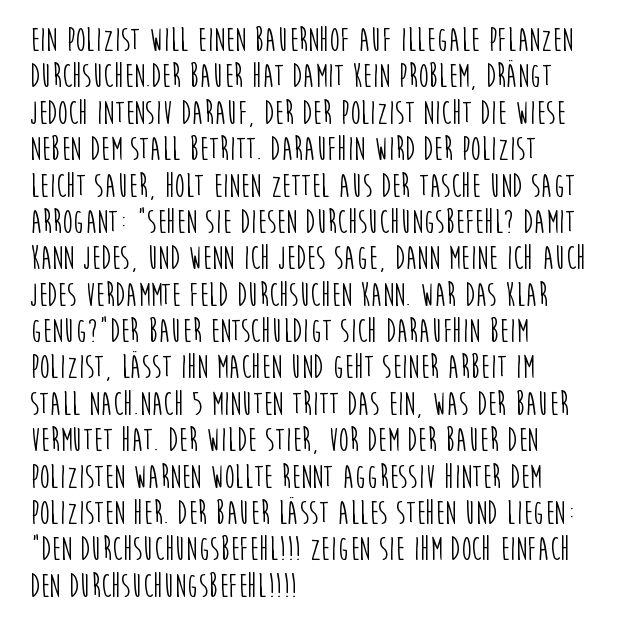 EIN POLIZIST WILL EINEN BAUERNHOF AUF ILLEGALE PFLANZEN DURCHSUCHEN.DER BAUER HAT DAMIT KEIN PROBLEM, DRÄNGT JEDOCH INTENSIV DARAUF, DER DER POLIZIST NICHT DIE WIESE NEBEN DEM STALL BETRITT. DARAUFHIN WIRD DER POLIZIST LEICHT SAUER, HOLT EINEN ZETTEL AUS DER TASCHE UND SAGT ARROGANT: "SEHEN SIE DIESEN DURCHSUCHUNGSBEFEHL? DAMIT KANN JEDES, UND WENN ICH JEDES SAGE, DANN MEINE ICH AUCH JEDES VERDAMMTE FELD DURCHSUCHEN KANN. WAR DAS KLAR GENUG?"DER BAUER ENTSCHULDIGT SICH DARAUFHIN BEIM POLIZIST, LÄSST IHN MACHEN UND GEHT SEINER ARBEIT IM STALL NACH.NACH 5 MINUTEN TRITT DAS EIN, WAS DER BAUER VERMUTET HAT. DER WILDE STIER, VOR DEM DER BAUER DEN POLIZISTEN WARNEN WOLLTE RENNT AGGRESSIV HINTER DEM POLIZISTEN HER. DER BAUER LÄSST ALLES STEHEN UND LIEGEN: "DEN DURCHSUCHUNGSBEFEHL!!! ZEIGEN SIE IHM DOCH EINFACH DEN DURCHSUCHUNGSBEFEHL!!!!